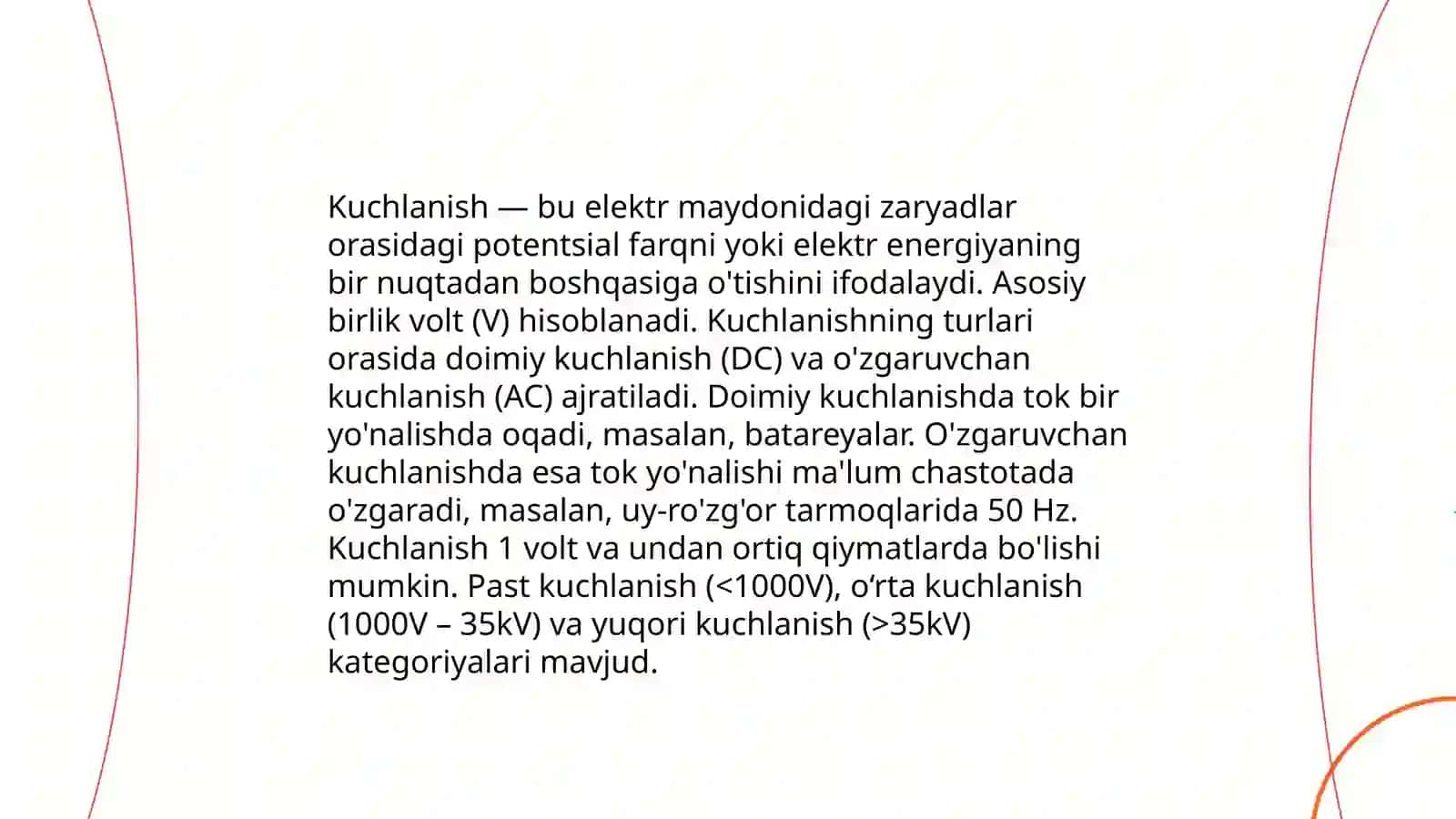 Kuchlanish — bu elektr maydonidagi zaryadlar orasidagi potentsial farqni yoki elektr energiyaning bir nuqtadan boshqasiga o'tishini ifodalaydi. Asosiy birlik volt (V) hisoblanadi. Kuchlanishning turlari orasida doimiy kuchlanish (DC) va o'zgaruvchan kuchlanish (AC) ajratiladi. Doimiy kuchlanishda tok bir yo'nalishda oqadi, masalan, batareyalar. O'zgaruvchan kuchlanishda esa tok yo'nalishi ma'lum chastotada o'zgaradi, masalan, uy-ro'zg'or tarmoqlarida 50 Hz. Kuchlanish 1 volt va undan ortiq qiymatlarda bo'lishi mumkin. Past kuchlanish (<1000V), o‘rta kuchlanish (1000V – 35kV) va yuqori kuchlanish (>35kV) kategoriyalari mavjud.